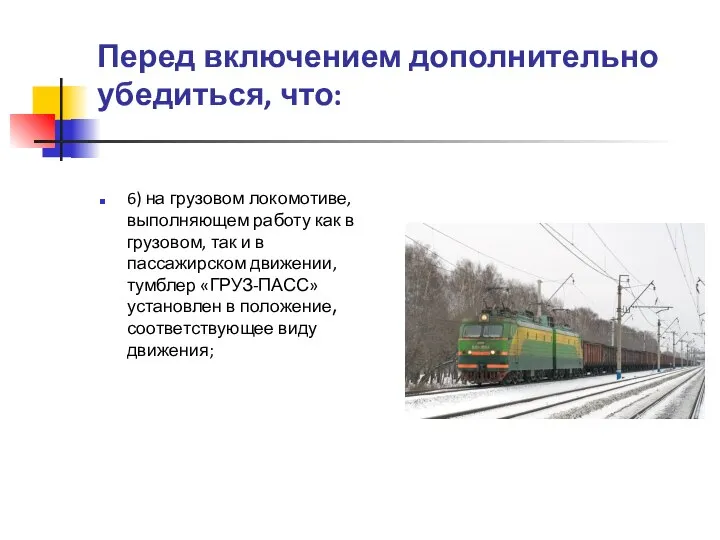 Перед включением дополнительно убедиться, что:

6) на грузовом локомотиве, выполняющем работу как в грузовом, так и в пассажирском движении, тумблер «ГРУЗ-ПАСС» установлен в положение, соответствующее виду движения;